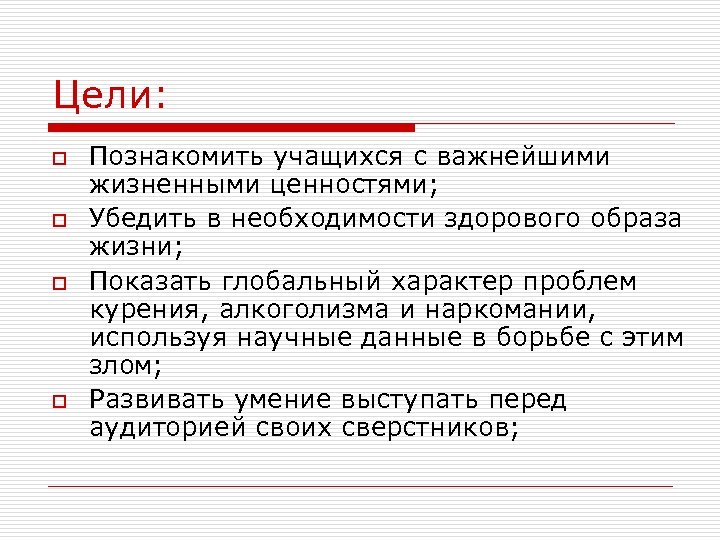 Цели:

Познакомить учащихся с важнейшими жизненными ценностями;

Убедить в необходимости здорового образа жизни;

Показать глобальный характер проблем курения, алкоголизма и наркомании, используя научные данные в борьбе с этим злом;

Развивать умение выступать перед аудиторией своих сверстников;